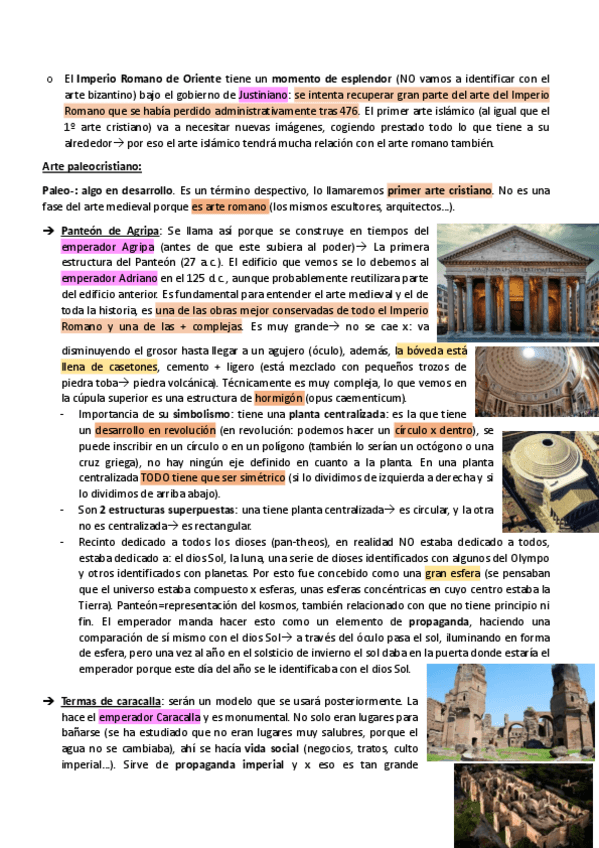 o El Imperio Romano de Oriente tiene un momento de esplendor (NO vamos a identificar con el arte bizantino) bajo el gobierno de Justiniano: se intenta recuperar gran parte del arte del Imperio Romano que se había perdido administrativamente tras 476. El primer arte islámico (al igual que el 1º arte cristiano) va a necesitar nuevas imágenes, cogiendo prestado todo lo que tiene a su alrededor→ por eso el arte islámico tendrá mucha relación con el arte romano también.

Arte paleocristiano:

Paleo-: algo en desarrollo. Es un término despectivo, lo llamaremos primer arte cristiano. No es una fase del arte medieval porque es arte romano (los mismos escultores, arquitectos…).

➔ Panteón de Agripa: Se llama así porque se construye en tiempos del emperador Agripa (antes de que este subiera al poder)→ La primera estructura del Panteón (27 a.c.). El edificio que vemos se lo debemos al emperador Adriano en el 125 d.c., aunque probablemente reutilizara parte del edificio anterior. Es fundamental para entender el arte medieval y el de toda la historia, es una de las obras mejor conservadas de todo el Imperio Romano y una de las + complejas. Es muy grande→ no se cae x: va disminuyendo el grosor hasta llegar a un agujero (óculo), además, la bóveda está llena de casetones, cemento + ligero (está mezclado con pequeños trozos de piedra toba→ piedra volcánica). Técnicamente es muy compleja, lo que vemos en la cúpula superior es una estructura de hormigón (opus caementicum).

- Importancia de su simbolismo: tiene una planta centralizada: es la que tiene un desarrollo en revolución (en revolución: podemos hacer un círculo x dentro), se puede inscribir en un círculo o en un polígono (también lo serían un octógono o una cruz griega), no hay ningún eje definido en cuanto a la planta. En una planta centralizada TODO tiene que ser simétrico (si lo dividimos de izquierda a derecha y si lo dividimos de arriba abajo).
- Son 2 estructuras superpuestas: una tiene planta centralizada→ es circular, y la otra no es centralizada→ es rectangular.
- Recinto dedicado a todos los dioses (pan-theos), en realidad NO estaba dedicado a todos, estaba dedicado a: el dios Sol, la luna, una serie de dioses identificados con algunos del Olympo y otros identificados con planetas. Por esto fue concebido como una gran esfera (se pensaban que el universo estaba compuesto x esferas, unas esferas concéntricas en cuyo centro estaba la Tierra). Panteón=representación del kosmos, también relacionado con que no tiene principio ni fin. El emperador manda hacer esto como un elemento de propaganda, haciendo una comparación de sí mismo con el dios Sol→ a través del óculo pasa el sol, iluminando en forma de esfera, pero una vez al año en el solsticio de invierno el sol daba en la puerta donde estaría el emperador porque este día del año se le identificaba con el dios Sol.

➔ Termas de caracalla: serán un modelo que se usará posteriormente. La hace el emperador Caracalla y es monumental. No solo eran lugares para bañarse (se ha estudiado que no eran lugares muy salubres, porque el agua no se cambiaba), ahí se hacía vida social (negocios, tratos, culto imperial…). Sirve de propaganda imperial y x eso es tan grande